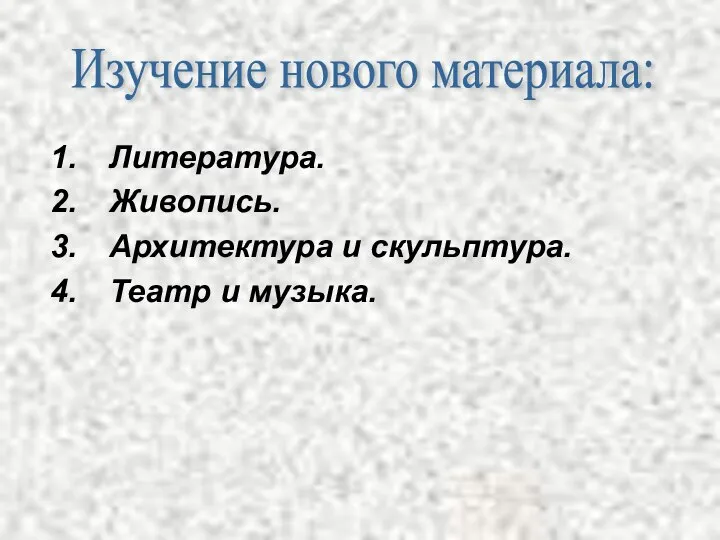 Изучение нового материала:

1. Литература.
2. Живопись.
3. Архитектура и скульптура.
4. Театр и музыка.